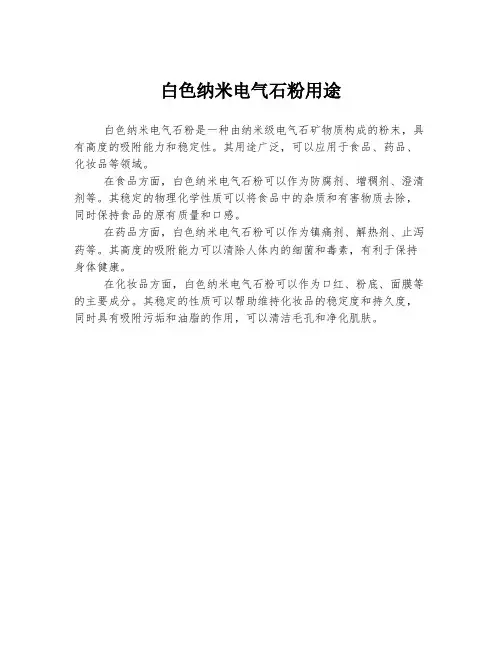 白色纳米电气石粉用途

白色纳米电气石粉是一种由纳米级电气石矿物质构成的粉末，具有高度的吸附能力和稳定性。其用途广泛，可以应用于食品、药品、化妆品等领域。

在食品方面，白色纳米电气石粉可以作为防腐剂、增稠剂、澄清剂等。其稳定的物理化学性质可以将食品中的杂质和有害物质去除，同时保持食品的原有质量和口感。

在药品方面，白色纳米电气石粉可以作为镇痛剂、解热剂、止泻药等。其高度的吸附能力可以清除人体内的细菌和毒素，有利于保持身体健康。

在化妆品方面，白色纳米电气石粉可以作为口红、粉底、面膜等的主要成分。其稳定的性质可以帮助维持化妆品的稳定度和持久度，同时具有吸附污垢和油脂的作用，可以清洁毛孔和净化肌肤。